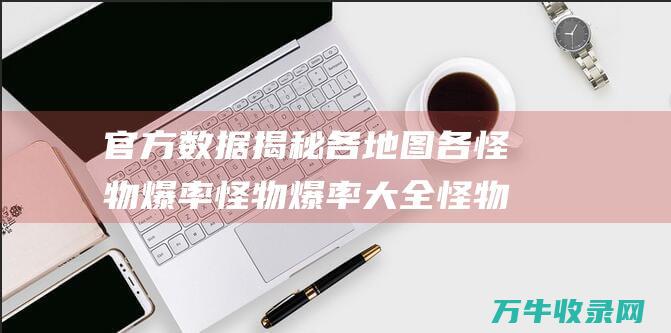 官方数据揭秘各地图各怪物爆率怪物爆率大全怪物

万牛收录网